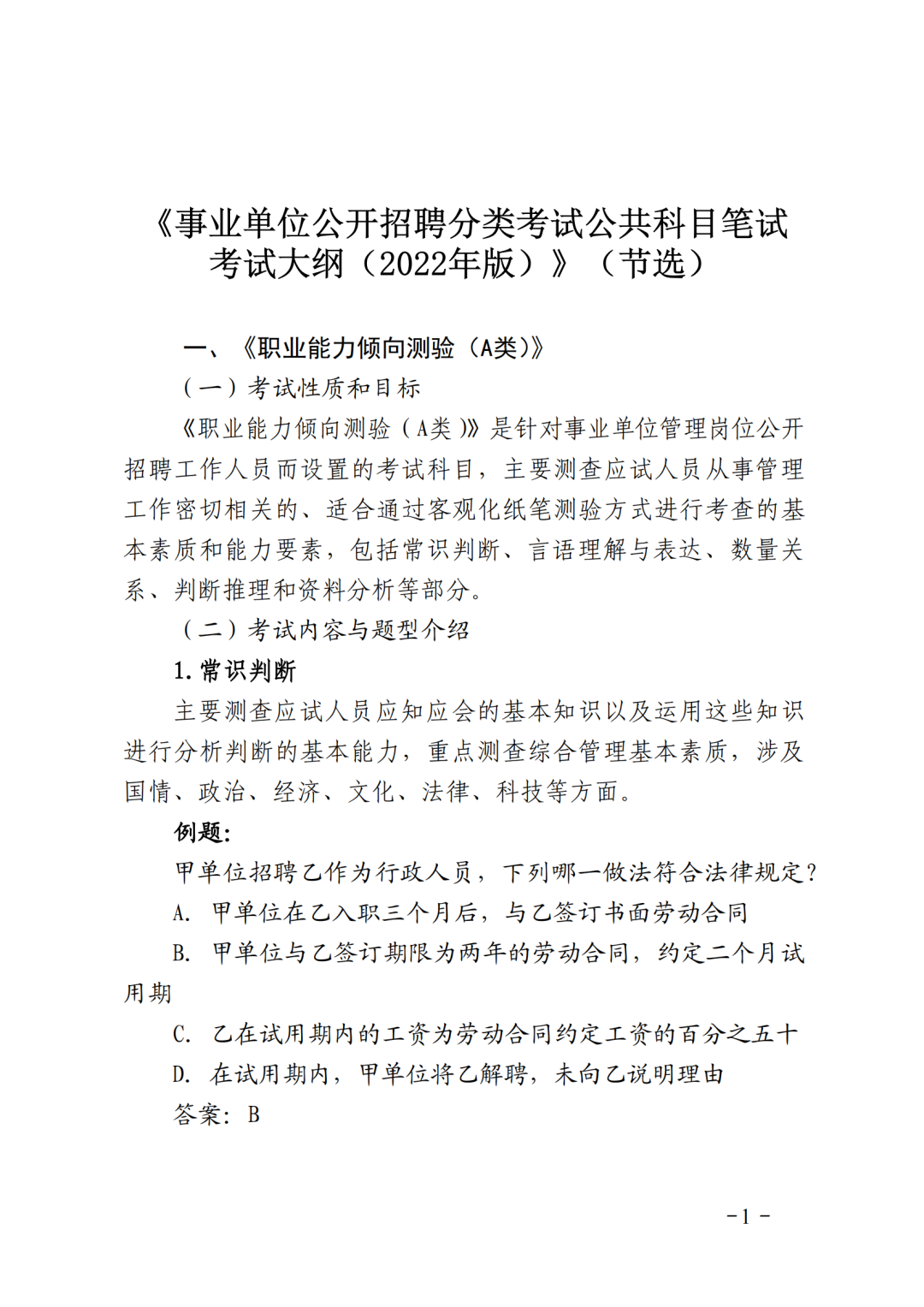 《事业单位公开招聘分类考试公共科目笔试考试大纲（2022年版）》（节选）

一、《职业能力倾向测验（A类）》

（一）考试性质和目标

《职业能力倾向测验（A类）》是针对事业单位管理岗位公开招聘工作人员而设置的考试科目，主要测查应试人员从事管理工作密切相关的、适合通过客观化纸笔测验方式进行考查的基本素质和能力要素，包括常识判断、言语理解与表达、数量关系、判断推理和资料分析等部分。

（二）考试内容与题型介绍

1.常识判断

主要测查应试人员应知应会的基本知识以及运用这些知识进行分析判断的基本能力，重点测查综合管理基本素质，涉及国情、政治、经济、文化、法律、科技等方面。

例题:

甲单位招聘乙作为行政人员，下列哪一做法符合法律规定?

A. 甲单位在乙入职三个月后，与乙签订书面劳动合同

B. 甲单位与乙签订期限为两年的劳动合同，约定二个月试用期

C. 乙在试用期内的工资为劳动合同约定工资的百分之五十

D. 在试用期内，甲单位将乙解聘，未向乙说明理由

答案: B

-1-